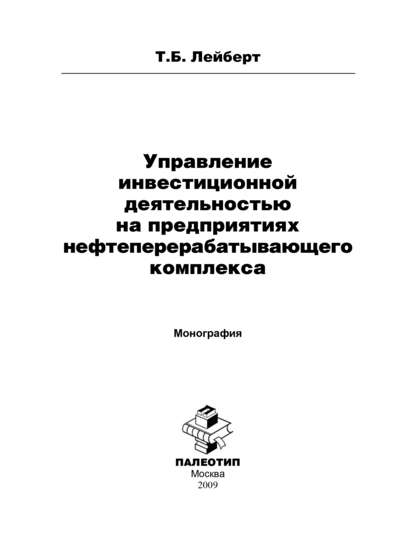 Т.Б. Лейберт

Управление инвестиционной деятельностью на предприятиях нефтеперерабатывающего комплекса

Монография

ПАЛЕОТИП
Москва
2009